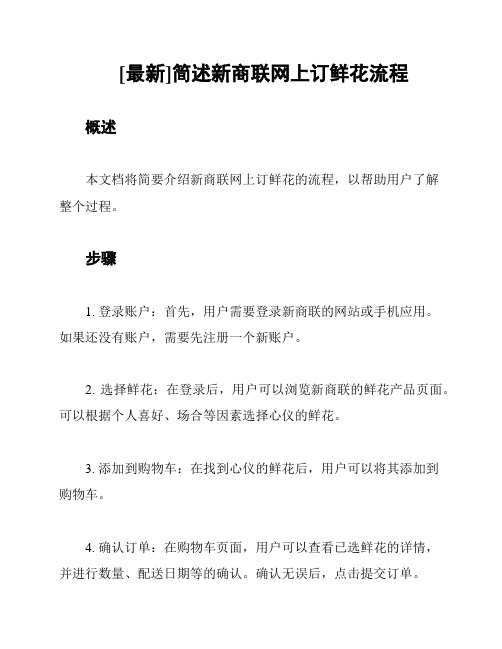 [最新]简述新商联网上订鲜花流程

概述

本文档将简要介绍新商联网上订鲜花的流程，以帮助用户了解整个过程。

步骤

1. 登录账户：首先，用户需要登录新商联的网站或手机应用。如果还没有账户，需要先注册一个新账户。

2. 选择鲜花：在登录后，用户可以浏览新商联的鲜花产品页面。可以根据个人喜好、场合等因素选择心仪的鲜花。

3. 添加到购物车：在找到心仪的鲜花后，用户可以将其添加到购物车。

4. 确认订单：在购物车页面，用户可以查看已选鲜花的详情，并进行数量、配送日期等的确认。确认无误后，点击提交订单。